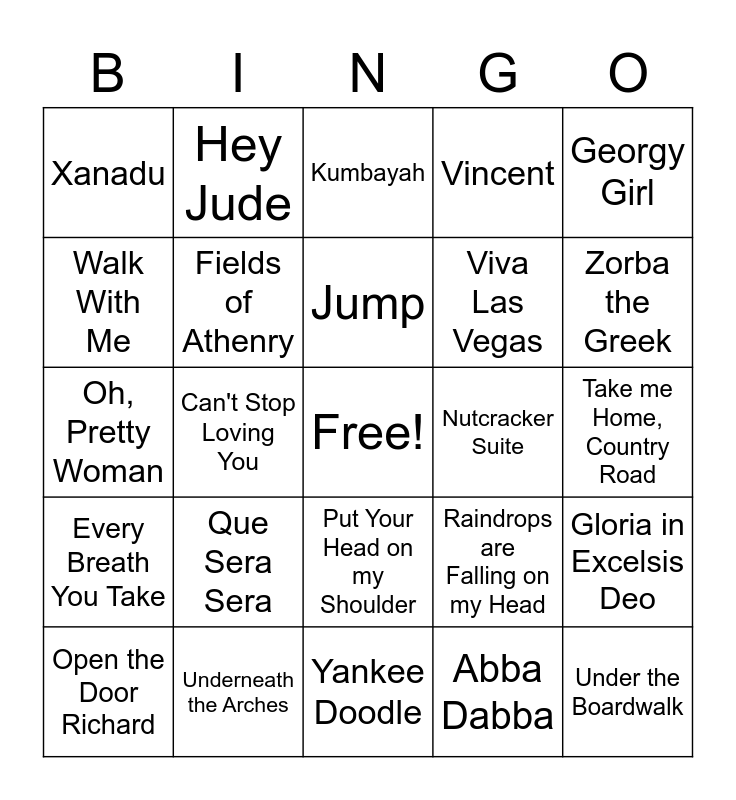 | B | I | N | G | O |
|---|---|---|---|---|
| Xanadu | Hey Jude | Kumbayah | Vincent | Georgy Girl |
| Walk With Me | Fields of Athenry | Jump | Viva Las Vegas | Zorba the Greek |
| Oh, Pretty Woman | Can't Stop Loving You | Free! | Nutcracker Suite | Take me Home, Country Road |
| Every Breath You Take | Que Sera Sera | Put Your Head on my Shoulder | Raindrops are Falling on my Head | Gloria in Excelsis Deo |
| Open the Door Richard | Underneath the Arches | Yankee Doodle | Abba Dabba | Under the Boardwalk |